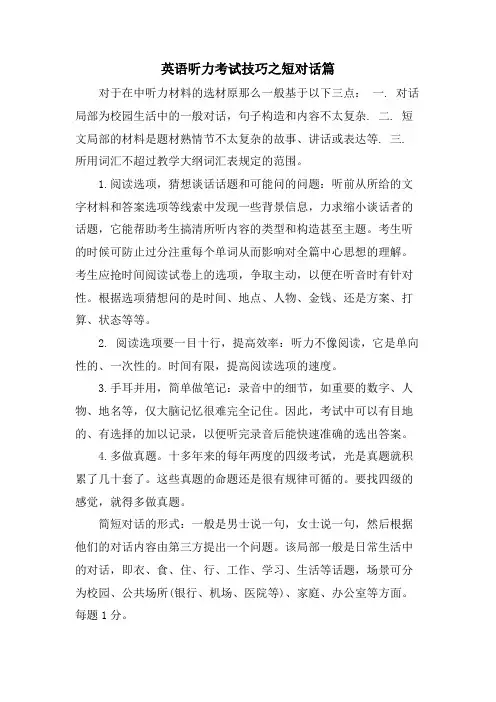 英语听力考试技巧之短对话篇

对于在中听力材料的选材原那么一般基于以下三点： 一. 对话局部为校园生活中的一般对话，句子构造和内容不太复杂. 二. 短文局部的材料是题材熟情节不太复杂的故事、讲话或表达等. 三. 所用词汇不超过教学大纲词汇表规定的范围。

1.阅读选项，猜想谈话话题和可能问的问题：听前从所给的文字材料和答案选项等线索中发现一些背景信息，力求缩小谈话者的话题，它能帮助考生搞清所听内容的类型和构造甚至主题。考生听的时候可防止过分注重每个单词从而影响对全篇中心思想的理解。考生应抢时间阅读试卷上的选项，争取主动，以便在听音时有针对性。根据选项猜想问的是时间、地点、人物、金钱、还是方案、打算、状态等等。

2. 阅读选项要一目十行，提高效率：听力不像阅读，它是单向性的、一次性的。时间有限，提高阅读选项的速度。

3.手耳并用，简单做笔记：录音中的细节，如重要的数字、人物、地名等，仅大脑记忆很难完全记住。因此，考试中可以有目地的、有选择的加以记录，以便听完录音后能快速准确的选出答案。

4.多做真题。十多年来的每年两度的四级考试，光是真题就积累了几十套了。这些真题的命题还是很有规律可循的。要找四级的感觉，就得多做真题。

简短对话的形式：一般是男士说一句，女士说一句，然后根据他们的对话内容由第三方提出一个问题。该局部一般是日常生活中的对话，即衣、食、住、行、工作、学习、生活等话题，场景可分为校园、公共场所(银行、机场、医院等)、家庭、办公室等方面。每题 1 分。